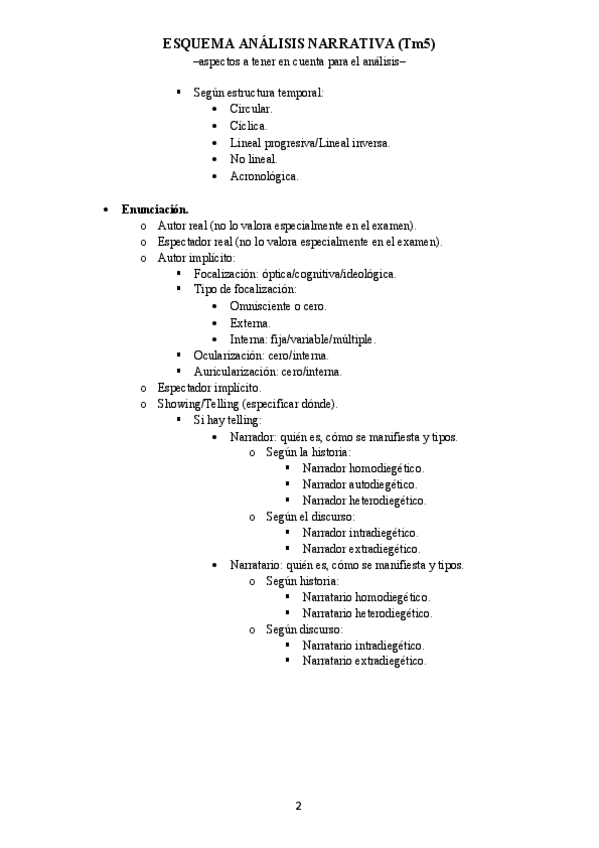 ESQUEMA ANÁLISIS NARRATIVA (Tm5)
–aspectos a tener en cuenta para el análisis–

▪ Según estructura temporal:
• Circular.
• Cíclica.
• Lineal progresiva/Lineal inversa.
• No lineal.
• Acronológica.

• Enunciación.
o Autor real (no lo valora especialmente en el examen).
o Espectador real (no lo valora especialmente en el examen).
o Autor implícito:
▪ Focalización: óptica/cognitiva/ideológica.
▪ Tipo de focalización:
• Omnisciente o cero.
• Externa.
• Interna: fija/variable/múltiple.
▪ Ocularización: cero/interna.
▪ Auricularización: cero/interna.
o Espectador implícito.
o Showing/Telling (especificar dónde).
▪ Si hay telling:
• Narrador: quién es, cómo se manifiesta y tipos.
o Según la historia:
▪ Narrador homodiegético.
▪ Narrador autodiegético.
▪ Narrador heterodiegético.
o Según el discurso:
▪ Narrador intradiegético.
▪ Narrador extradiegético.
• Narratario: quién es, cómo se manifiesta y tipos.
o Según historia:
▪ Narratario homodiegético.
▪ Narratario heterodiegético.
o Según discurso:
▪ Narratario intradiegético.
▪ Narratario extradiegético.

2